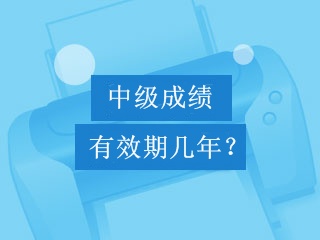 中级成绩

有效期几年？